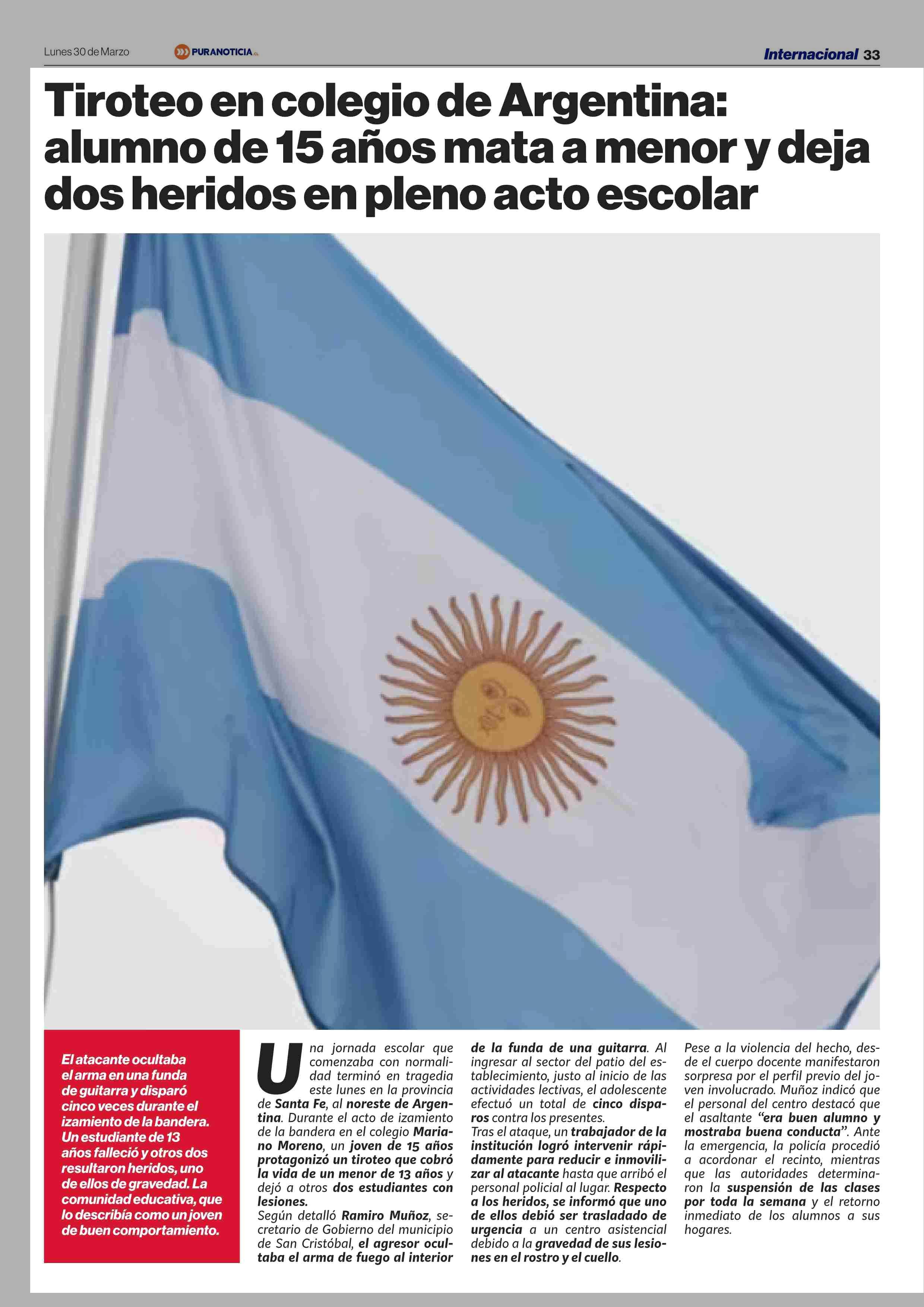 Lunes 30 de Marzo

PURANOTICIA

Internacional 33

Tiroteo en colegio de Argentina: alumno de 15 años mata a menor y deja dos heridos en pleno acto escolar

El atacante ocultaba el arma en una funda de guitarra y disparó cinco veces durante el izamiento de la bandera. Un estudiante de 13 años falleció y otros dos resultaron heridos, uno de ellos de gravedad. La comunidad educativa, que lo describía como un joven de buen comportamiento.

Una jornada escolar que comenzaba con normalidad terminó en tragedia este lunes en la provincia de Santa Fe, al noreste de Argentina. Durante el acto de izamiento de la bandera en el colegio Mariano Moreno, un joven de 15 años protagonizó un tiroteo que cobró la vida de un menor de 13 años y dejó a otros dos estudiantes con lesiones.

Según detalló Ramiro Muñoz, secretario de Gobierno del municipio de San Cristóbal, el agresor ocultaba el arma de fuego al interior de la funda de una guitarra. Al ingresar al sector del patio del establecimiento, justo al inicio de las actividades lectivas, el adolescente efectuó un total de cinco disparos contra los presentes.

Tras el ataque, un trabajador de la institución logró intervenir rápidamente para reducir e inmovilizar al atacante hasta que arribó el personal policial al lugar. Respecto a los heridos, se informó que uno de ellos debió ser trasladado de urgencia a un centro asistencial debido a la gravedad de sus lesiones en el rostro y el cuello.

Pese a la violencia del hecho, desde el cuerpo docente manifestaron sorpresa por el perfil previo del joven involucrado. Muñoz indicó que el personal del centro destacó que el asaltante "era buen alumno y mostraba buena conducta". Ante la emergencia, la policía procedió a acordonar el recinto, mientras que las autoridades determinaron la suspensión de las clases por toda la semana y el retorno inmediato de los alumnos a sus hogares.